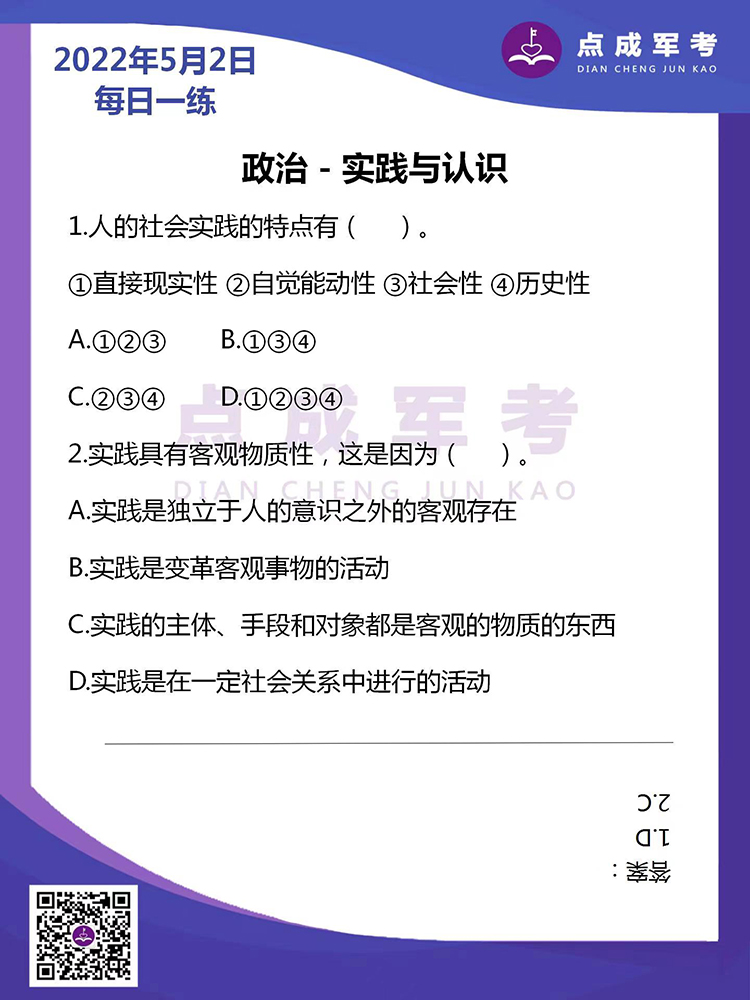 2022年5月2日
每日一练

点成军考
DIAN CHENG JUN KAO

政治 - 实践与认识

1.人的社会实践的特点有（ ）。

①直接现实性 ②自觉能动性 ③社会性 ④历史性

A.①②③ B.①③④

C.②③④ D.①②③④

点成军考
DIAN CHENG JUN KAO

2.实践具有客观物质性，这是因为（ ）。

A.实践是独立于人的意识之外的客观存在

B.实践是变革客观事物的活动

C.实践的主体、手段和对象都是客观的物质的东西

D.实践是在一定社会关系中进行的活动

答案：
1.D
2.C